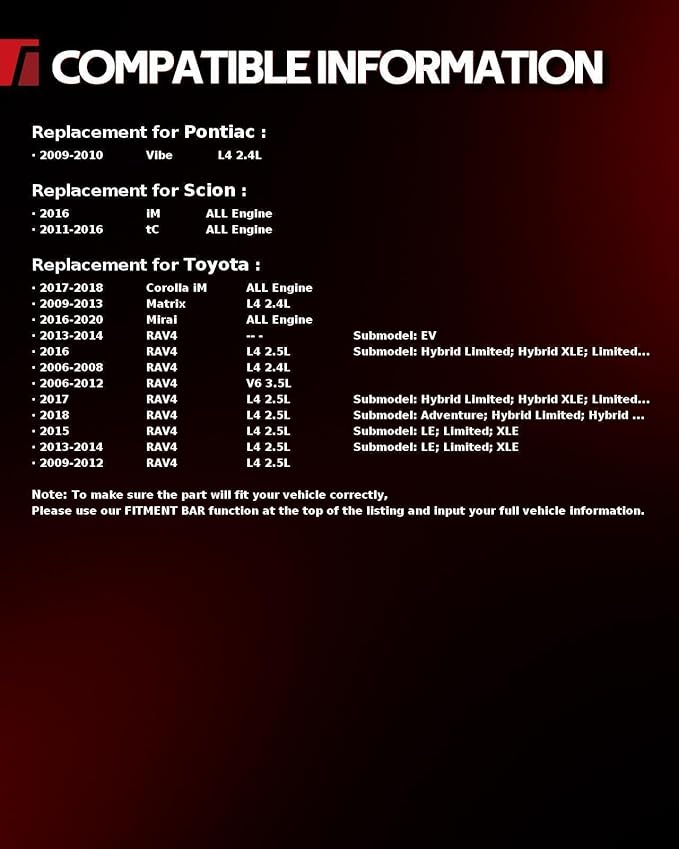 COMPATIBLE INFORMATION

Replacement for Pontiac :

· 2009-2010 Vibe L4 2.4L

Replacement for Scion :

· 2016 iM ALL Engine
· 2011-2016 tC ALL Engine

Replacement for Toyota :

· 2017-2018 Corolla iM ALL Engine
· 2009-2013 Matrix L4 2.4L
· 2016-2020 Mirai ALL Engine
· 2013-2014 RAV4 -- - Submodel: EV
· 2016 RAV4 L4 2.5L Submodel: Hybrid Limited; Hybrid XLE; Limited...
· 2006-2008 RAV4 L4 2.4L
· 2006-2012 RAV4 V6 3.5L
· 2017 RAV4 L4 2.5L Submodel: Hybrid Limited; Hybrid XLE; Limited...
· 2018 RAV4 L4 2.5L Submodel: Adventure; Hybrid Limited; Hybrid ...
· 2015 RAV4 L4 2.5L Submodel: LE; Limited; XLE
· 2013-2014 RAV4 L4 2.5L Submodel: LE; Limited; XLE
· 2009-2012 RAV4 L4 2.5L

Note: To make sure the part will fit your vehicle correctly,
Please use our FITMENT BAR function at the top of the listing and input your full vehicle information.